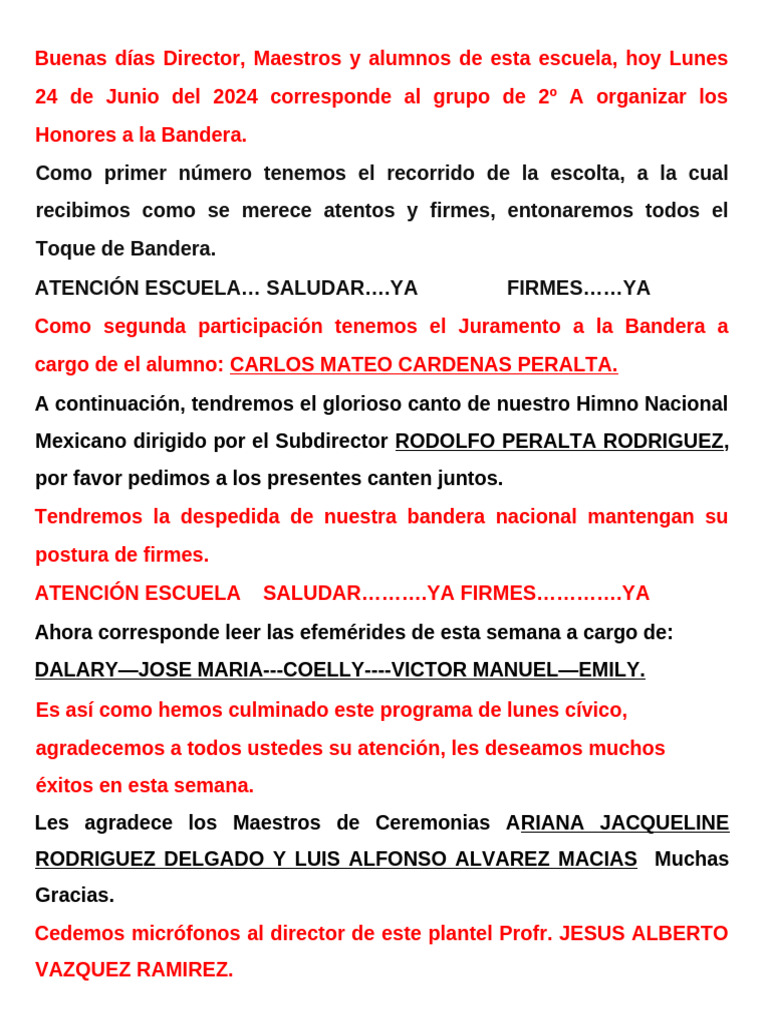 Buenas días Director, Maestros y alumnos de esta escuela, hoy Lunes 24 de Junio del 2024 corresponde al grupo de 2º A organizar los Honores a la Bandera.

Como primer número tenemos el recorrido de la escolta, a la cual recibimos como se merece atentos y firmes, entonaremos todos el Toque de Bandera.

ATENCIÓN ESCUELA… SALUDAR….YA FIRMES……YA

Como segunda participación tenemos el Juramento a la Bandera a cargo de el alumno: CARLOS MATEO CARDENAS PERALTA.

A continuación, tendremos el glorioso canto de nuestro Himno Nacional Mexicano dirigido por el Subdirector RODOLFO PERALTA RODRIGUEZ, por favor pedimos a los presentes canten juntos.

Tendremos la despedida de nuestra bandera nacional mantengan su postura de firmes.

ATENCIÓN ESCUELA SALUDAR……….YA FIRMES………….YA

Ahora corresponde leer las efemérides de esta semana a cargo de:

DALARY—JOSE MARIA---COELLY----VICTOR MANUEL—EMILY.

Es así como hemos culminado este programa de lunes cívico, agradecemos a todos ustedes su atención, les deseamos muchos éxitos en esta semana.

Les agradece los Maestros de Ceremonias ARIANA JACQUELINE RODRIGUEZ DELGADO Y LUIS ALFONSO ALVAREZ MACIAS Muchas Gracias.

Cedemos micrófonos al director de este plantel Profr. JESUS ALBERTO VAZQUEZ RAMIREZ.